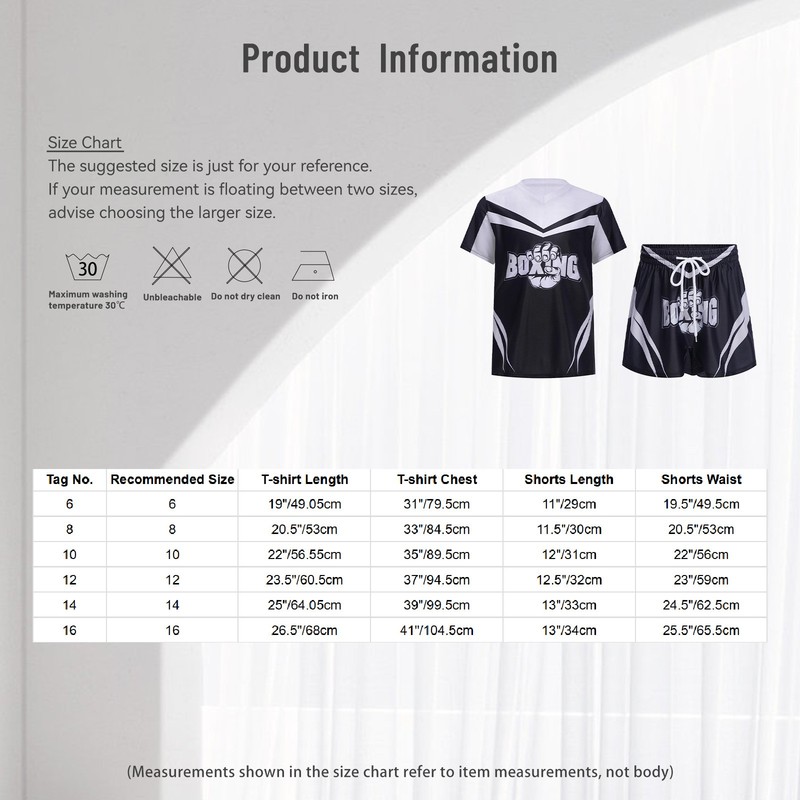 Product Information

Size Chart
The suggested size is just for your reference.
If your measurement is floating between two sizes, advise choosing the larger size.

30
Maximum washing temperature 30℃
Unbleachable
Do not dry clean
Do not iron

BOXING
BOXING

| Tag No. | Recommended Size | T-shirt Length | T-shirt Chest | Shorts Length | Shorts Waist |
|---|---|---|---|---|---|
| 6 | 6 | 19"/49.05cm | 31"/79.5cm | 11"/29cm | 19.5"/49.5cm |
| 8 | 8 | 20.5"/53cm | 33"/84.5cm | 11.5"/30cm | 20.5"/53cm |
| 10 | 10 | 22"/56.55cm | 35"/89.5cm | 12"/31cm | 22"/56cm |
| 12 | 12 | 23.5"/60.5cm | 37"/94.5cm | 12.5"/32cm | 23"/59cm |
| 14 | 14 | 25"/64.05cm | 39"/99.5cm | 13"/33cm | 24.5"/62.5cm |
| 16 | 16 | 26.5"/68cm | 41"/104.5cm | 13"/34cm | 25.5"/65.5cm |

(Measurements shown in the size chart refer to item measurements, not body)